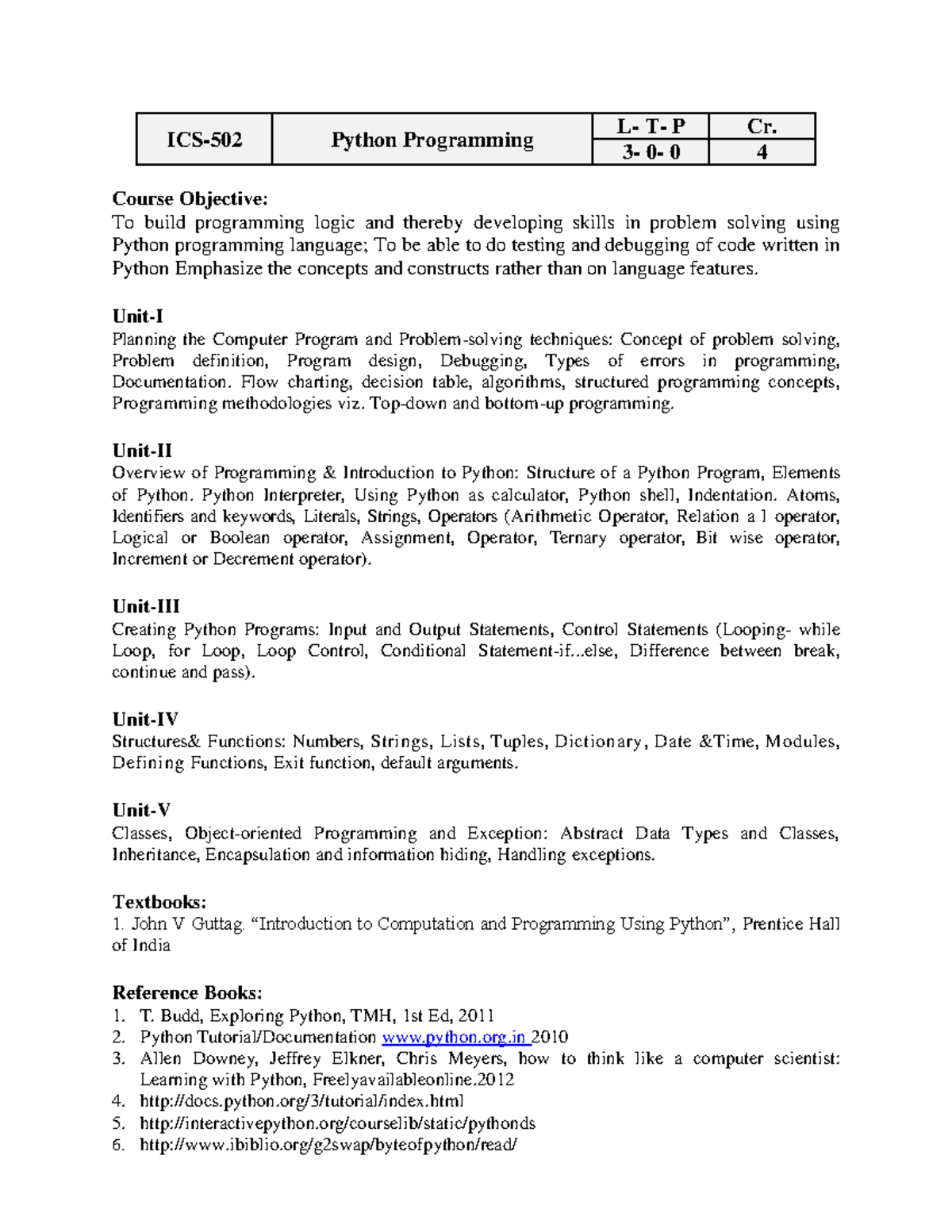 | ICS-502 | Python Programming | L- T- P | Cr. |
|---|---|---|---|
| | | 3- 0- 0 | 4 |

**Course Objective:**
To build programming logic and thereby developing skills in problem solving using Python programming language; To be able to do testing and debugging of code written in Python Emphasize the concepts and constructs rather than on language features.

**Unit-I**
Planning the Computer Program and Problem-solving techniques: Concept of problem solving, Problem definition, Program design, Debugging, Types of errors in programming, Documentation. Flow charting, decision table, algorithms, structured programming concepts, Programming methodologies viz. Top-down and bottom-up programming.

**Unit-II**
Overview of Programming & Introduction to Python: Structure of a Python Program, Elements of Python. Python Interpreter, Using Python as calculator, Python shell, Indentation. Atoms, Identifiers and keywords, Literals, Strings, Operators (Arithmetic Operator, Relation a l operator, Logical or Boolean operator, Assignment, Operator, Ternary operator, Bit wise operator, Increment or Decrement operator).

**Unit-III**
Creating Python Programs: Input and Output Statements, Control Statements (Looping- while Loop, for Loop, Loop Control, Conditional Statement-if...else, Difference between break, continue and pass).

**Unit-IV**
Structures& Functions: Numbers, Strings, Lists, Tuples, Dictionary, Date &Time, Modules, Defining Functions, Exit function, default arguments.

**Unit-V**
Classes, Object-oriented Programming and Exception: Abstract Data Types and Classes, Inheritance, Encapsulation and information hiding, Handling exceptions.

**Textbooks:**
1. John V Guttag. “Introduction to Computation and Programming Using Python”, Prentice Hall of India

**Reference Books:**
1. T. Budd, Exploring Python, TMH, 1st Ed, 2011
2. Python Tutorial/Documentation www.python.org.in 2010
3. Allen Downey, Jeffrey Elkner, Chris Meyers, how to think like a computer scientist: Learning with Python, Freelyavailableonline.2012
4. http://docs.python.org/3/tutorial/index.html
5. http://interactivepython.org/courselib/static/pythonds
6. http://www.ibiblio.org/g2swap/byteofpython/read/